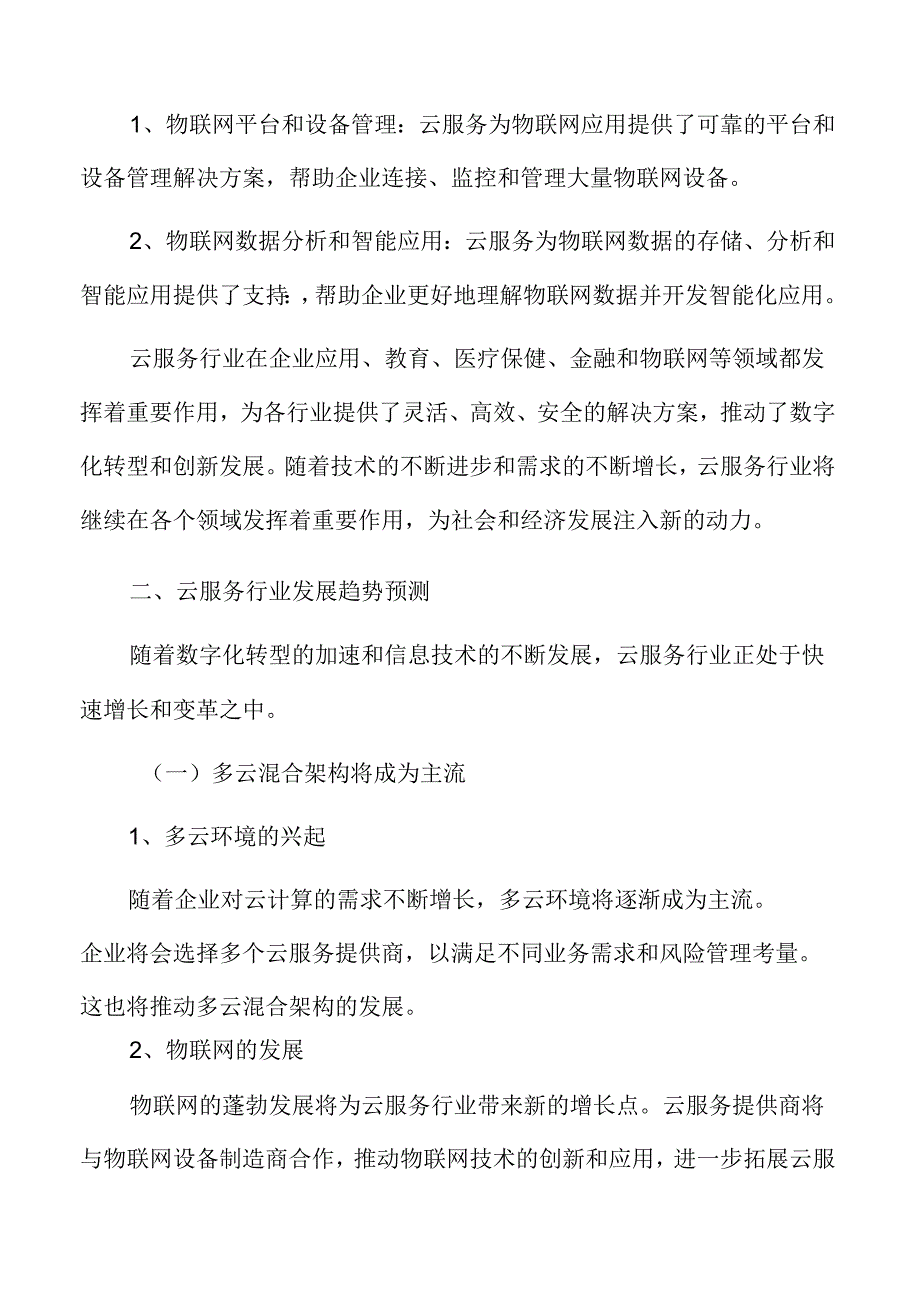 1、物联网平台和设备管理：云服务为物联网应用提供了可靠的平台和设备管理解决方案，帮助企业连接、监控和管理大量物联网设备。

2、物联网数据分析和智能应用：云服务为物联网数据的存储、分析和智能应用提供了支持，帮助企业更好地理解物联网数据并开发智能化应用。

云服务行业在企业应用、教育、医疗保健、金融和物联网等领域都发挥着重要作用，为各行业提供了灵活、高效、安全的解决方案，推动了数字化转型和创新发展。随着技术的不断进步和需求的不断增长，云服务行业将继续在各个领域发挥着重要作用，为社会和经济发展注入新的动力。

二、云服务行业发展趋势预测

随着数字化转型的加速和信息技术的不断发展，云服务行业正处于快速增长和变革之中。

（一）多云混合架构将成为主流

1、多云环境的兴起

随着企业对云计算的需求不断增长，多云环境将逐渐成为主流。企业将会选择多个云服务提供商，以满足不同业务需求和风险管理考量。这也将推动多云混合架构的发展。

2、物联网的发展

物联网的蓬勃发展将为云服务行业带来新的增长点。云服务提供商将与物联网设备制造商合作，推动物联网技术的创新和应用，进一步拓展云服